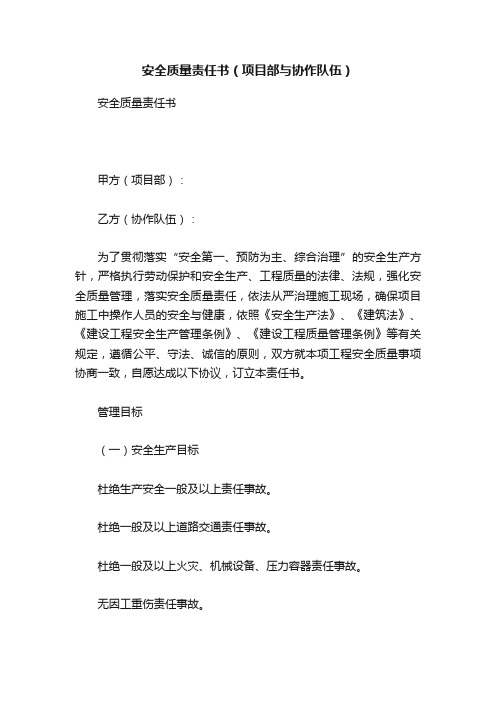 安全质量责任书（项目部与协作队伍）

安全质量责任书

甲方（项目部）：

乙方（协作队伍）：

为了贯彻落实“安全第一、预防为主、综合治理”的安全生产方针，严格执行劳动保护和安全生产、工程质量的法律、法规，强化安全质量管理，落实安全质量责任，依法从严治理施工现场，确保项目施工中操作人员的安全与健康，依照《安全生产法》、《建筑法》、《建设工程安全生产管理条例》、《建设工程质量管理条例》等有关规定，遵循公平、守法、诚信的原则，双方就本项工程安全质量事项协商一致，自愿达成以下协议，订立本责任书。

管理目标

（一）安全生产目标

杜绝生产安全一般及以上责任事故。

杜绝一般及以上道路交通责任事故。

杜绝一般及以上火灾、机械设备、压力容器责任事故。

无因工重伤责任事故。